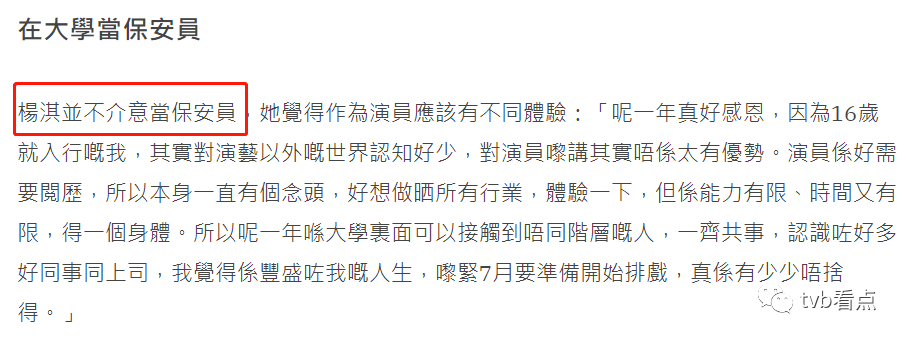 在大學當保安員

楊淇並不介意當保安員，她覺得作為演員應該有不同體驗：「呢一年真好感恩，因為16歲就入行嘅我，其實對演藝以外嘅世界認知好少，對演員嚟講其實唔係太有優勢。演員係好需要閱歷，所以本身一直有個念頭，好想做晒所有行業，體驗一下，但係能力有限、時間又有限，得一個身體。所以呢一年喺大學裏面可以接觸到唔同階層嘅人，一齊共事，認識咗好多好同事同上司，我覺得係豐盛咗我嘅人生，嚟緊7月要準備開始排戲，真係有少少唔捨得。」

tvb看点